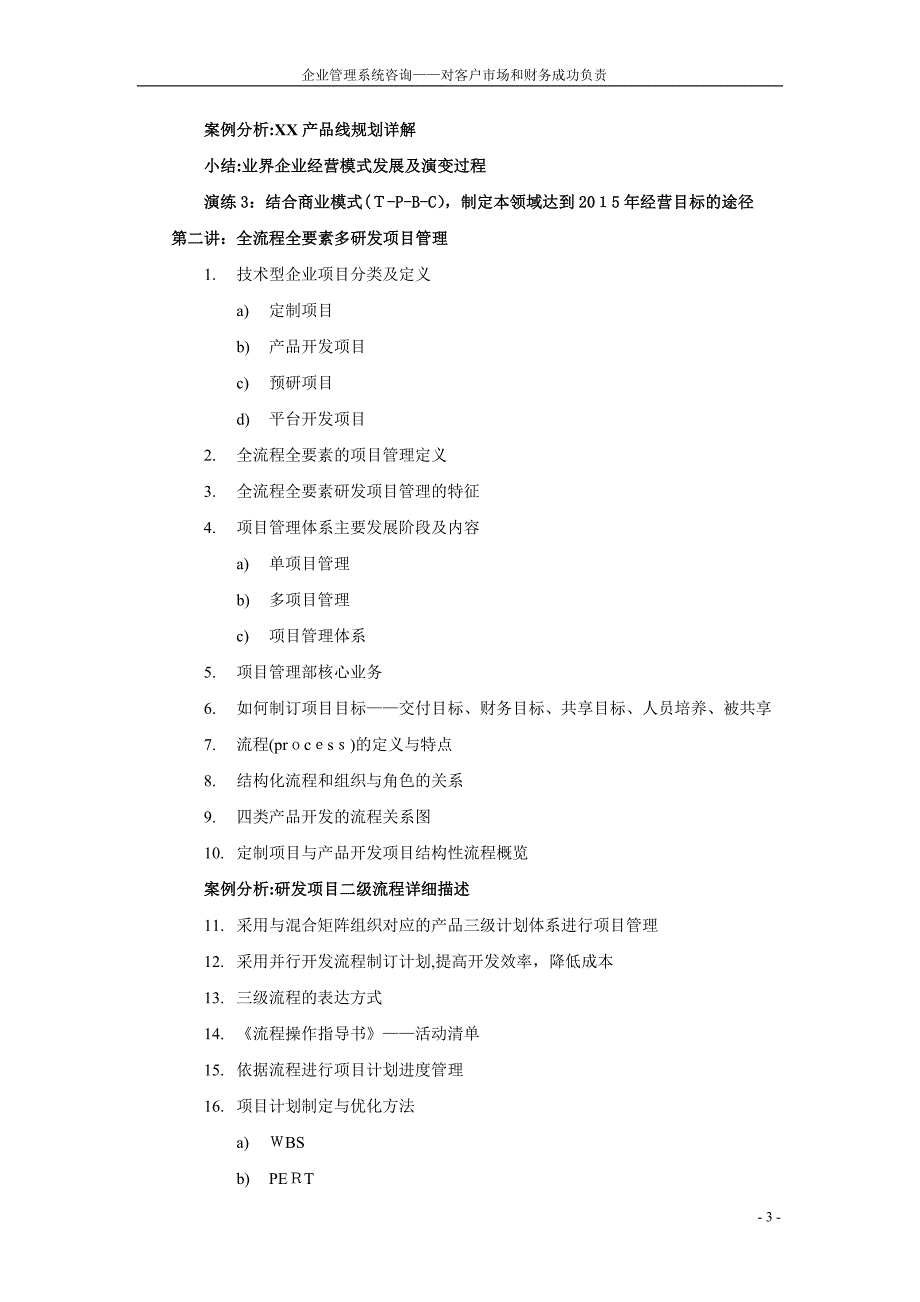 企业管理系统咨询——对客户市场和财务成功负责

案例分析:XX 产品线规划详解

小结:业界企业经营模式发展及演变过程

演练 3：结合商业模式（T-P-B-C），制定本领域达到2015年经营目标的途径

第二讲：全流程全要素多研发项目管理

1. 技术型企业项目分类及定义

a) 定制项目

b) 产品开发项目

c) 预研项目

d) 平台开发项目

2. 全流程全要素的项目管理定义

3. 全流程全要素研发项目管理的特征

4. 项目管理体系主要发展阶段及内容

a) 单项目管理

b) 多项目管理

c) 项目管理体系

5. 项目管理部核心业务

6. 如何制订项目目标——交付目标、财务目标、共享目标、人员培养、被共享

7. 流程(process)的定义与特点

8. 结构化流程和组织与角色的关系

9. 四类产品开发的流程关系图

10. 定制项目与产品开发项目结构性流程概览

案例分析:研发项目二级流程详细描述

11. 采用与混合矩阵组织对应的产品三级计划体系进行项目管理

12. 采用并行开发流程制订计划,提高开发效率，降低成本

13. 三级流程的表达方式

14. 《流程操作指导书》——活动清单

15. 依据流程进行项目计划进度管理

16. 项目计划制定与优化方法

a) WBS

b) PERT

- 3 -